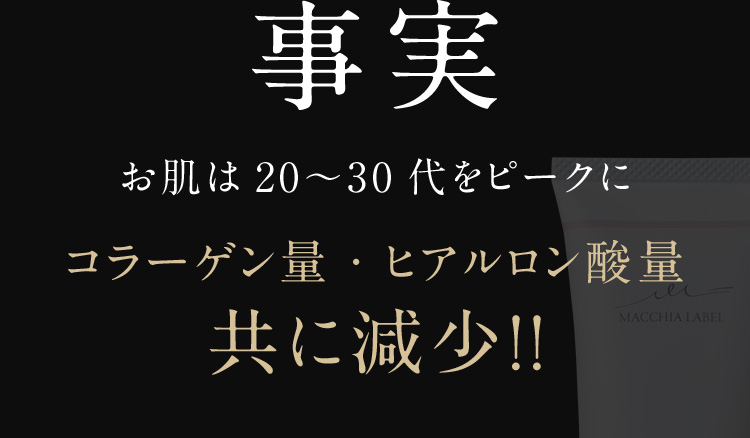 事実

お肌は 20〜30 代をピークに

コラーゲン量・ヒアルロン酸量

共に減少!!

MACCHIA LABEL